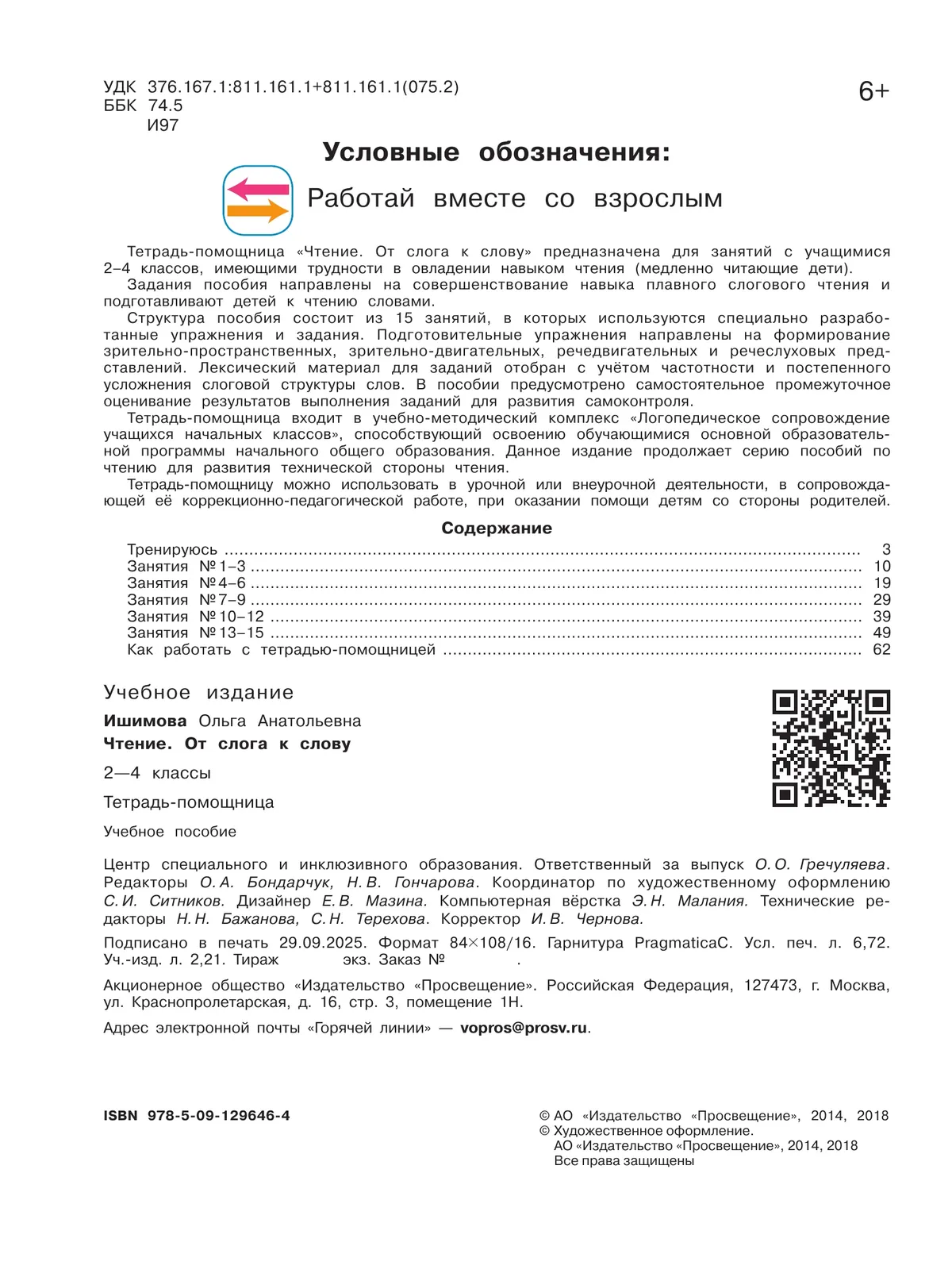 УДК 376.167.1:811.161.1+811.161.1(075.2)
ББК 74.5
И97

6+

Условные обозначения:

Работай вместе со взрослым

Тетрадь-помощница «Чтение. От слога к слову» предназначена для занятий с учащимися 2–4 классов, имеющими трудности в овладении навыком чтения (медленно читающие дети).

Задания пособия направлены на совершенствование навыка плавного слогового чтения и подготавливают детей к чтению словами.

Структура пособия состоит из 15 занятий, в которых используются специально разработанные упражнения и задания. Подготовительные упражнения направлены на формирование зрительно-пространственных, зрительно-двигательных, речедвигательных и речеслуховых представлений. Лексический материал для заданий отобран с учётом частотности и постепенного усложнения слоговой структуры слов. В пособии предусмотрено самостоятельное промежуточное оценивание результатов выполнения заданий для развития самоконтроля.

Тетрадь-помощница входит в учебно-методический комплекс «Логопедическое сопровождение учащихся начальных классов», способствующий освоению обучающимися основной образовательной программы начального общего образования. Данное издание продолжает серию пособий по чтению для развития технической стороны чтения.

Тетрадь-помощницу можно использовать в урочной или внеурочной деятельности, в сопровождающей её коррекционно-педагогической работе, при оказании помощи детям со стороны родителей.

Содержание

Тренируюсь ........ 3
Занятия № 1–3 ........ 10
Занятия № 4–6 ........ 19
Занятия № 7–9 ........ 29
Занятия № 10–12 ........ 39
Занятия № 13–15 ........ 49
Как работать с тетрадью-помощницей ........ 62

Учебное издание

Ишимова Ольга Анатольевна
Чтение. От слога к слову

2—4 классы

Тетрадь-помощница

Учебное пособие

Центр специального и инклюзивного образования. Ответственный за выпуск О. О. Гречуляева. Редакторы О. А. Бондарчук, Н. В. Гончарова. Координатор по художественному оформлению С. И. Ситников. Дизайнер Е. В. Мазина. Компьютерная вёрстка Э. Н. Малания. Технические редакторы Н. Н. Бажанова, С. Н. Терехова. Корректор И. В. Чернова.

Подписано в печать 29.09.2025. Формат 84×108/16. Гарнитура PragmaticaC. Усл. печ. л. 6,72. Уч.-изд. л. 2,21. Тираж экз. Заказ № .

Акционерное общество «Издательство «Просвещение». Российская Федерация, 127473, г. Москва, ул. Краснопролетарская, д. 16, стр. 3, помещение 1Н.

Адрес электронной почты «Горячей линии» — vopros@prosv.ru.

ISBN 978-5-09-129646-4

© АО «Издательство «Просвещение», 2014, 2018
© Художественное оформление.
АО «Издательство «Просвещение», 2014, 2018
Все права защищены